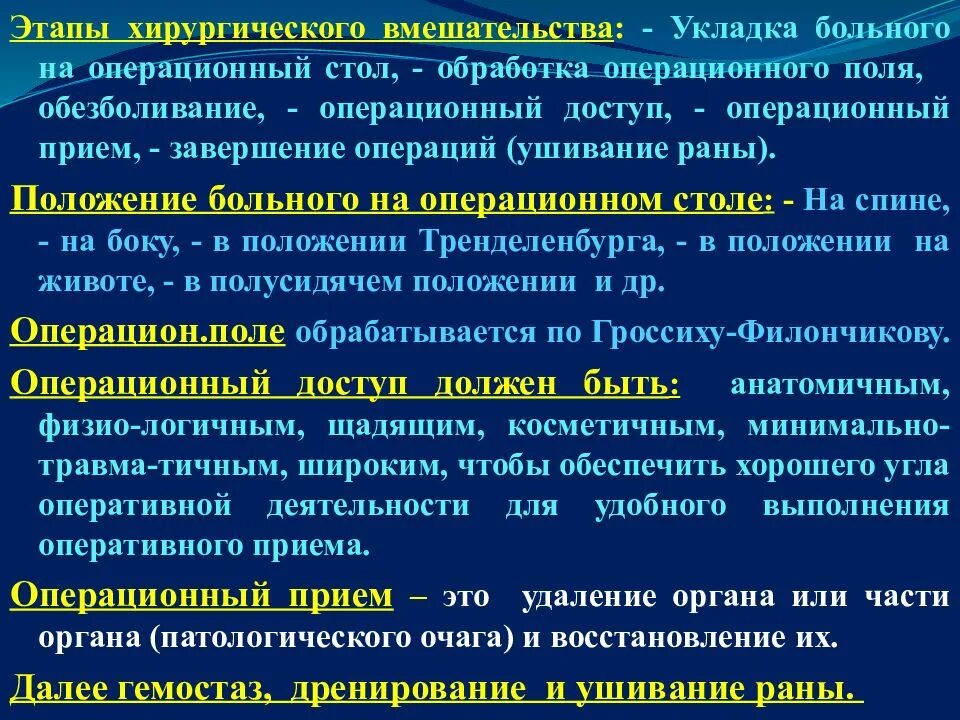 Этапы хирургического вмешательства: - Укладка больного на операционный стол, - обработка операционного поля, обезболивание, - операционный доступ, - операционный прием, - завершение операций (ушивание раны).

Положение больного на операционном столе: - На спине, - на боку, - в положении Тренделенбурга, - в положении на животе, - в полусидячем положении и др.

Операцион.поле обрабатывается по Гроссиху-Филончикову.

Операционный доступ должен быть: анатомичным, физио-логичным, щадящим, косметичным, минимально-травма-тичным, широким, чтобы обеспечить хорошего угла оперативной деятельности для удобного выполнения оперативного приема.

Операционный прием – это удаление органа или части органа (патологического очага) и восстановление их.

Далее гемостаз, дренирование и ушивание раны.